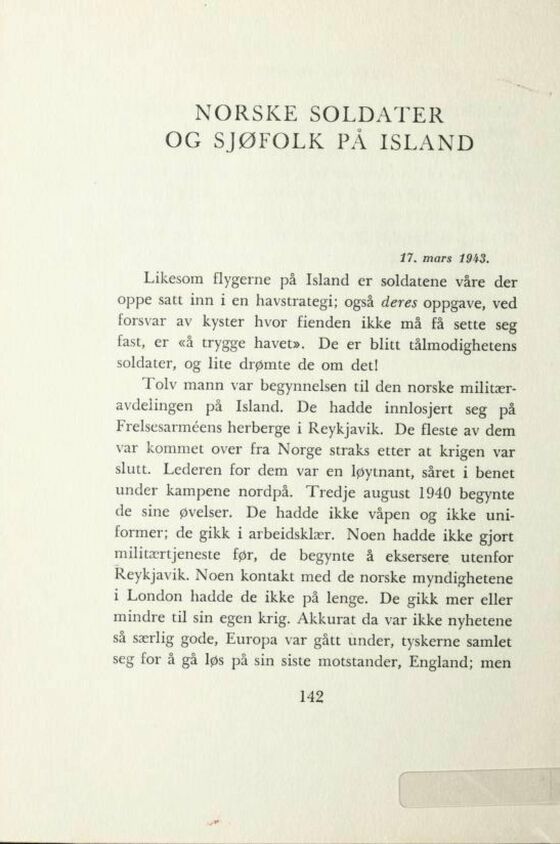 NORSKE SOLDATER
OG SJØFOLK PÅ ISLAND

17. mars 1943.

Likesom flygerne på Island er soldatene våre der oppe satt inn i en havstrategi; også deres oppgave, ved forsvar av kyster hvor fienden ikke må få sette seg fast, er «å trygge havet». De er blitt tålmodighetens soldater, og lite drømte de om det!

Tolv mann var begynnelsen til den norske militæravdelingen på Island. De hadde innlosjert seg på Frelsesarméens herberge i Reykjavik. De fleste av dem var kommet over fra Norge straks etter at krigen var slutt. Lederen for dem var en løytnant, såret i benet under kampene nordpå. Tredje august 1940 begynte de sine øvelser. De hadde ikke våpen og ikke uniformer; de gikk i arbeidsklær. Noen hadde ikke gjort militærtjeneste før, de begynte å eksersere utenfor Reykjavik. Noen kontakt med de norske myndighetene i London hadde de ikke på lenge. De gikk mer eller mindre til sin egen krig. Akkurat da var ikke nyhetene så særlig gode, Europa var gått under, tyskerne samlet seg for å gå løs på sin siste motstander, England; men

142